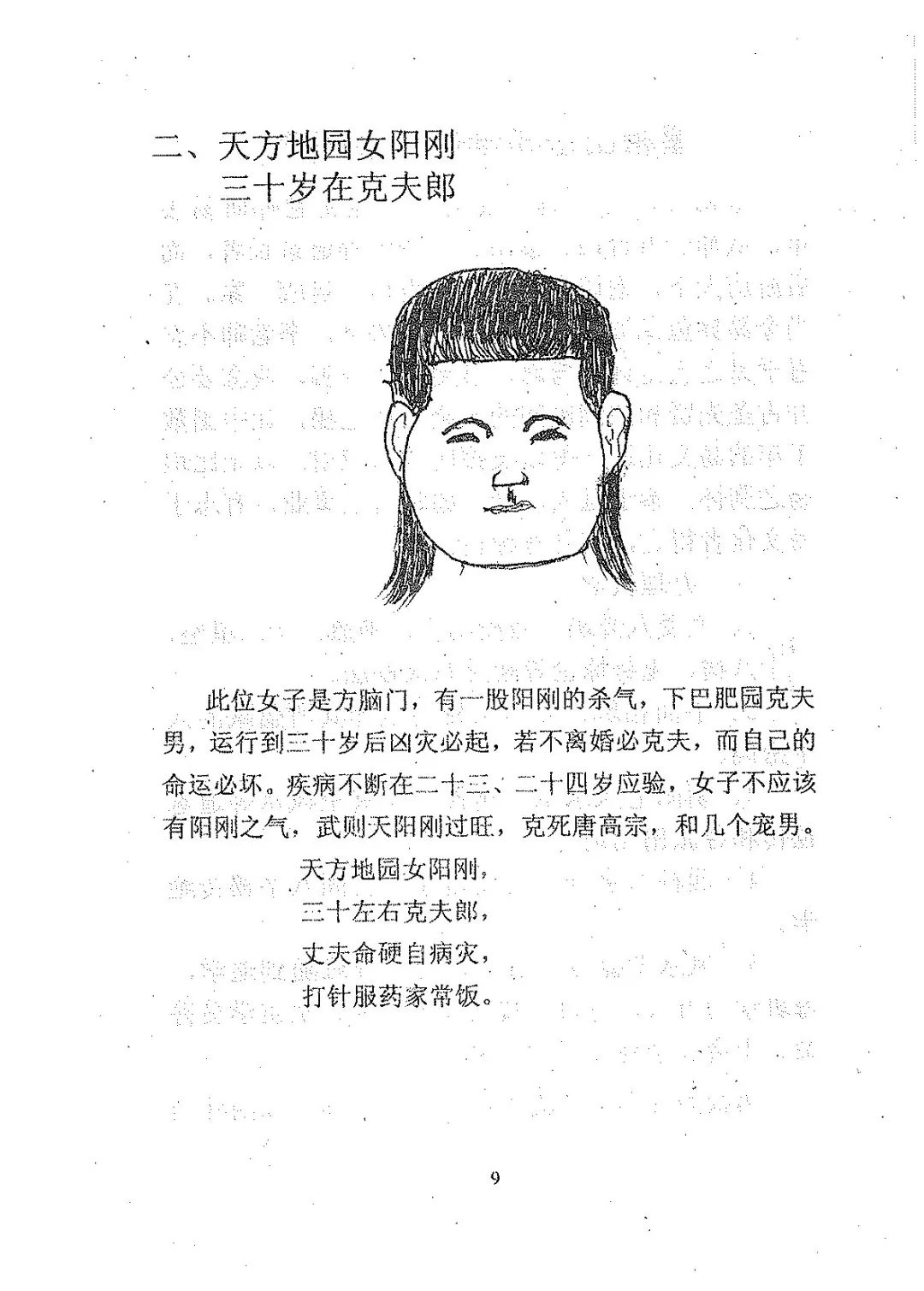 二、天方地园女阳刚
三十岁在克夫郎

此位女子是方脑门，有一股阳刚的杀气，下巴肥园克夫男，运行到三十岁后凶灾必起，若不离婚必克夫，而自己的命运必坏。疾病不断在二十三、二十四岁应验，女子不应该有阳刚之气，武则天阳刚过旺，克死唐高宗，和几个宠男。

天方地园女阳刚，
三十左右克夫郎，
丈夫命硬自病灾，
打针服药家常饭。

9